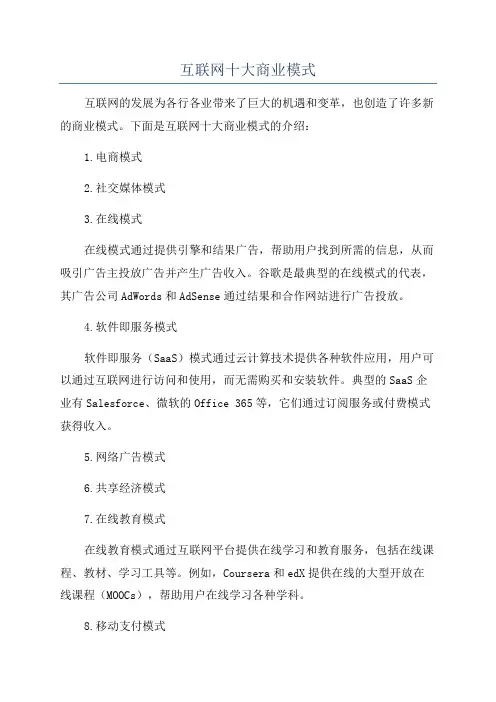 互联网十大商业模式

互联网的发展为各行各业带来了巨大的机遇和变革，也创造了许多新的商业模式。下面是互联网十大商业模式的介绍：

1.电商模式

2.社交媒体模式

3.在线模式

在线模式通过提供引擎和结果广告，帮助用户找到所需的信息，从而吸引广告主投放广告并产生广告收入。谷歌是最典型的在线模式的代表，其广告公司AdWords和AdSense通过结果和合作网站进行广告投放。

4.软件即服务模式

软件即服务（SaaS）模式通过云计算技术提供各种软件应用，用户可以通过互联网进行访问和使用，而无需购买和安装软件。典型的SaaS企业有Salesforce、微软的Office 365等，它们通过订阅服务或付费模式获得收入。

5.网络广告模式

6.共享经济模式

7.在线教育模式

在线教育模式通过互联网平台提供在线学习和教育服务，包括在线课程、教材、学习工具等。例如，Coursera和edX提供在线的大型开放在线课程（MOOCs），帮助用户在线学习各种学科。

8.移动支付模式